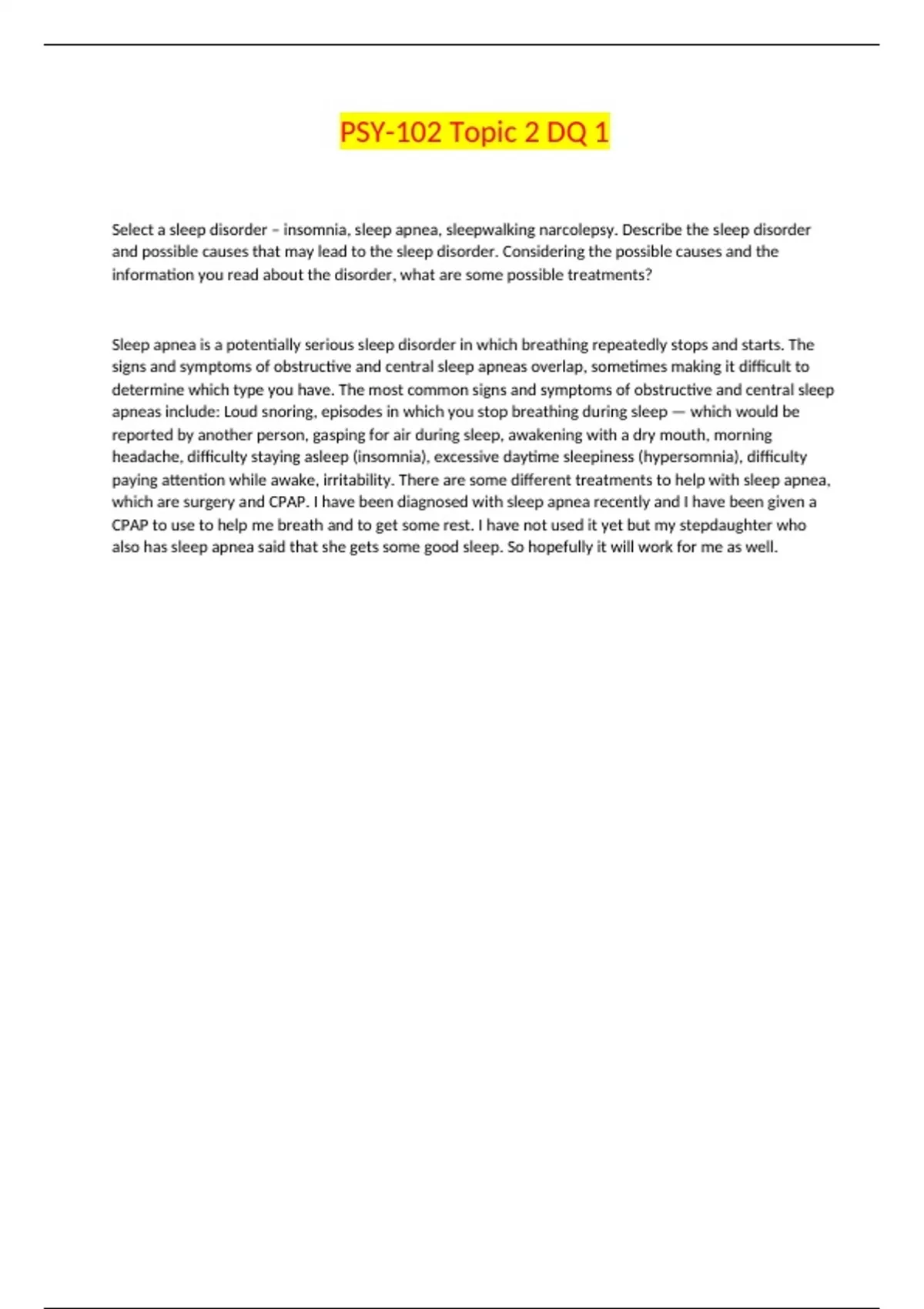 PSY-102 Topic 2 DQ 1

Select a sleep disorder – insomnia, sleep apnea, sleepwalking narcolepsy. Describe the sleep disorder and possible causes that may lead to the sleep disorder. Considering the possible causes and the information you read about the disorder, what are some possible treatments?

Sleep apnea is a potentially serious sleep disorder in which breathing repeatedly stops and starts. The signs and symptoms of obstructive and central sleep apneas overlap, sometimes making it difficult to determine which type you have. The most common signs and symptoms of obstructive and central sleep apneas include: Loud snoring, episodes in which you stop breathing during sleep — which would be reported by another person, gasping for air during sleep, awakening with a dry mouth, morning headache, difficulty staying asleep (insomnia), excessive daytime sleepiness (hypersomnia), difficulty paying attention while awake, irritability. There are some different treatments to help with sleep apnea, which are surgery and CPAP. I have been diagnosed with sleep apnea recently and I have been given a CPAP to use to help me breath and to get some rest. I have not used it yet but my stepdaughter who also has sleep apnea said that she gets some good sleep. So hopefully it will work for me as well.